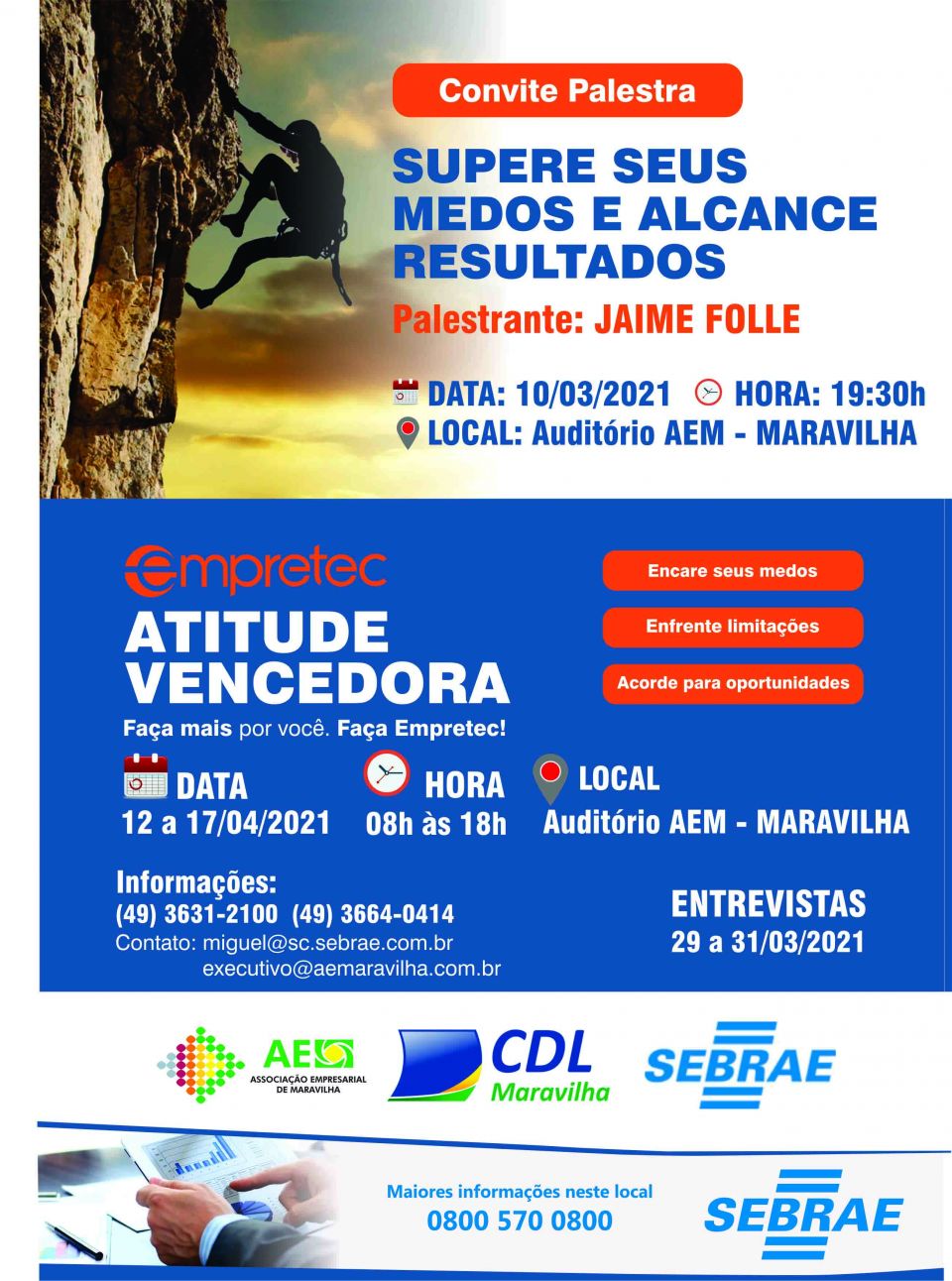 Convite Palestra

SUPERE SEUS MEDOS E ALCANCE RESULTADOS

Palestrante: JAIME FOLLE

DATA: 10/03/2021 HORA: 19:30h
LOCAL: Auditório AEM - MARAVILHA

empretec
ATITUDE VENCEDORA
Faça mais por você. Faça Empretec!

Encare seus medos
Enfrente limitações
Acorde para oportunidades

DATA
12 a 17/04/2021

HORA
08h às 18h

LOCAL
Auditório AEM - MARAVILHA

Informações:
(49) 3631-2100 (49) 3664-0414
Contato: miguel@sc.sebrae.com.br
executivo@aemaravilha.com.br

ENTREVISTAS
29 a 31/03/2021

AEM
ASSOCIAÇÃO EMPRESARIAL DE MARAVILHA

CDL
Maravilha

SEBRAE

Maiores informações neste local
0800 570 0800

SEBRAE